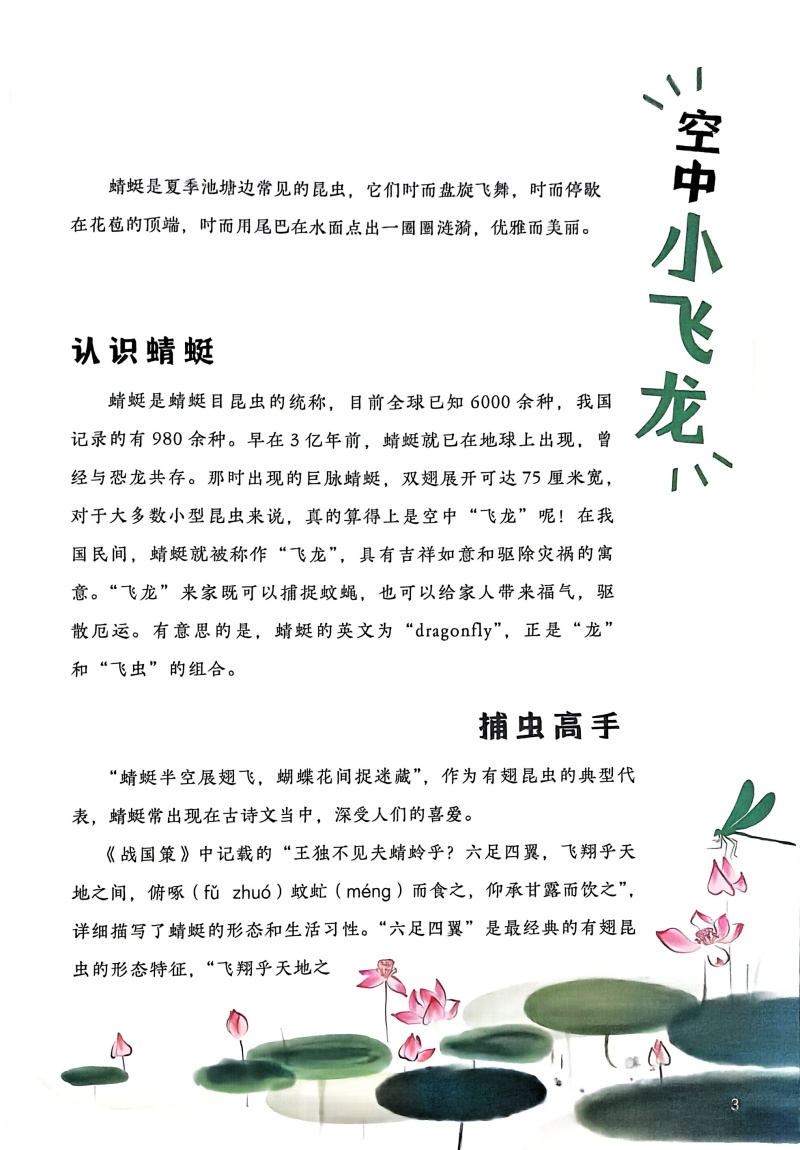 空中小飞龙

蜻蜓是夏季池塘边常见的昆虫，它们时而盘旋飞舞，时而停歇在花苞的顶端，时而用尾巴在水面点出一圈圈涟漪，优雅而美丽。

认识蜻蜓

蜻蜓是蜻蜓目昆虫的统称，目前全球已知6000余种，我国记录的有980余种。早在3亿年前，蜻蜓就已在地球上出现，曾经与恐龙共存。那时出现的巨脉蜻蜓，双翅展开可达75厘米宽，对于大多数小型昆虫来说，真的算得上是空中“飞龙”呢！在我国民间，蜻蜓就被称作“飞龙”，具有吉祥如意和驱除灾祸的寓意。“飞龙”来家既可以捕捉蚊蝇，也可以给家人带来福气，驱散厄运。有意思的是，蜻蜓的英文为“dragonfly”，正是“龙”和“飞虫”的组合。

捕虫高手

“蜻蜓半空展翅飞，蝴蝶花间捉迷藏”，作为有翅昆虫的典型代表，蜻蜓常出现在古诗文当中，深受人们的喜爱。

《战国策》中记载的“王独不见夫蜻蛉乎？六足四翼，飞翔乎天地之间，俯啄（fǔ zhuó）蚊虻（méng）而食之，仰承甘露而饮之”，详细描写了蜻蜓的形态和生活习性。“六足四翼”是最经典的有翅昆虫的形态特征，“飞翔乎天地之

3